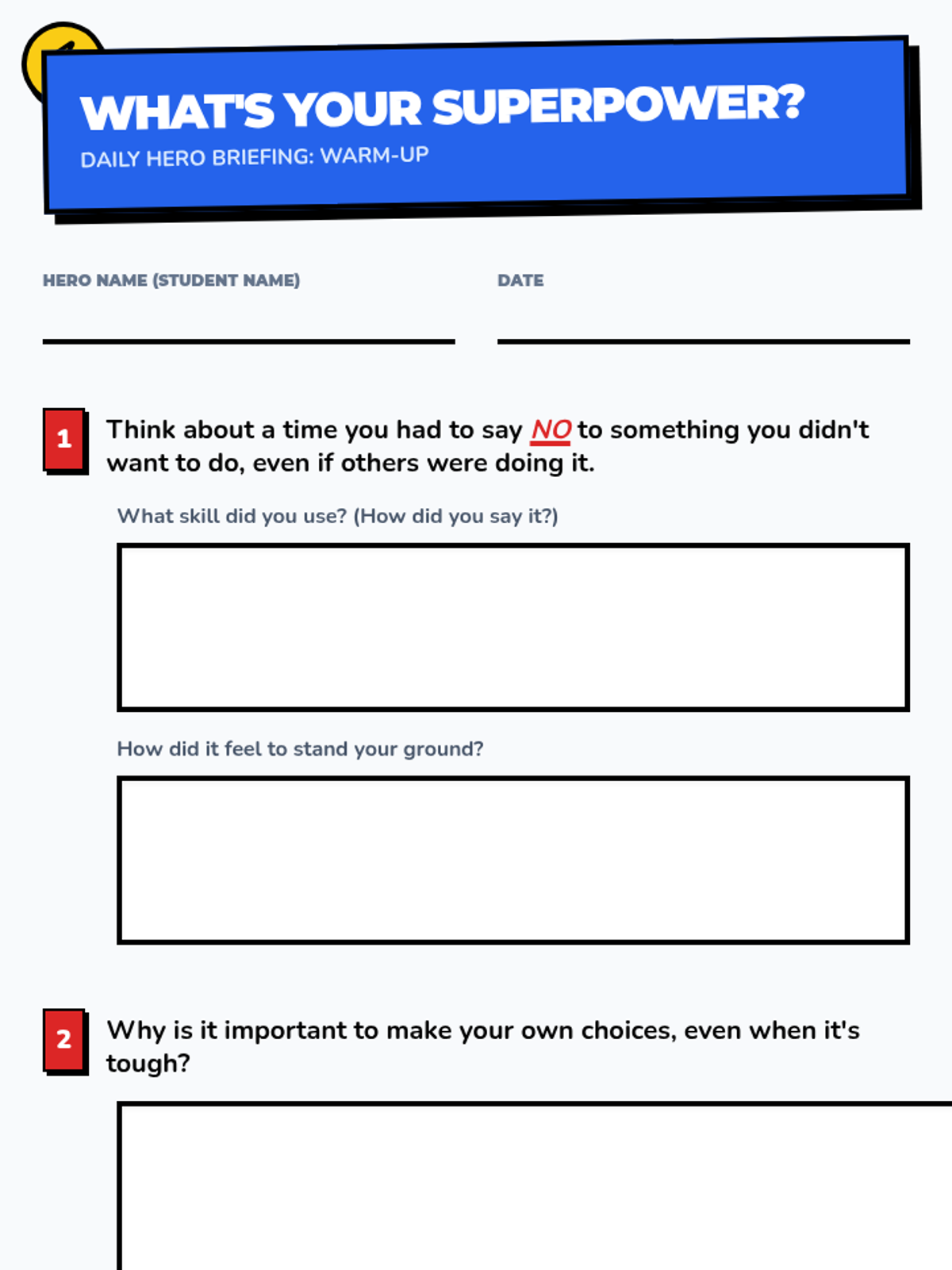 WHAT'S YOUR SUPERPOWER?

DAILY HERO BRIEFING: WARM-UP

HERO NAME (STUDENT NAME)
____

DATE
____

1 Think about a time you had to say NO to something you didn't want to do, even if others were doing it.

What skill did you use? (How did you say it?)

How did it feel to stand your ground?

2 Why is it important to make your own choices, even when it's tough?